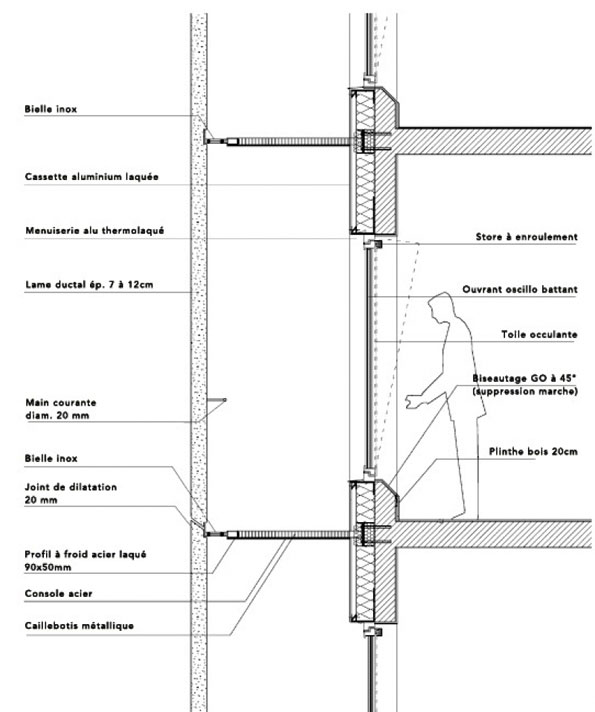 Bielle inox

Cassette aluminium laquée

Menuiserie alu thermolaqué

Lame ductal ép. 7 à 12cm

Main courante diam. 20 mm

Bielle inox

Joint de dilatation 20 mm

Profil à froid acier laqué 90x50mm

Console acier

Caillebotis métallique

Store à enroulement

Ouvrant oscillo battant

Toile occulante

Biseautage GO à 45° (suppression marche)

Plinthe bois 20cm